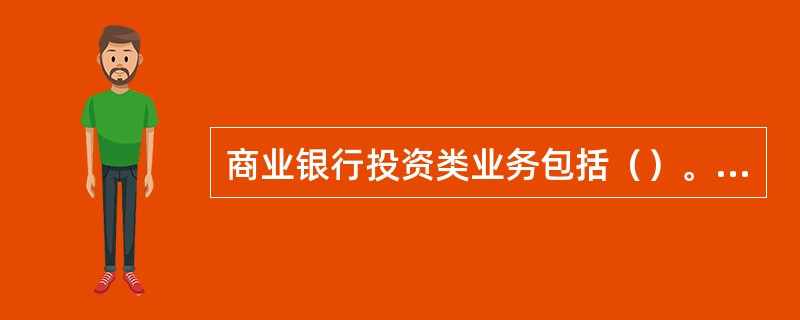 商业银行投资类业务包括（）。...